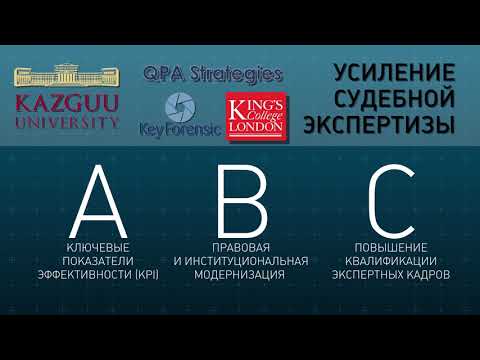 KAZGUU UNIVERSITY

QPA Strategies

KeyForensic

KING'S College LONDON

УСИЛЕНИЕ СУДЕБНОЙ ЭКСПЕРТИЗЫ

A

КЛЮЧЕВЫЕ ПОКАЗАТЕЛИ ЭФФЕКТИВНОСТИ (KPI)

B

ПРАВОВАЯ И ИНСТИТУЦИОНАЛЬНАЯ МОДЕРНИЗАЦИЯ

C

ПОВЫШЕНИЕ КВАЛИФИКАЦИИ ЭКСПЕРТНЫХ КАДРОВ